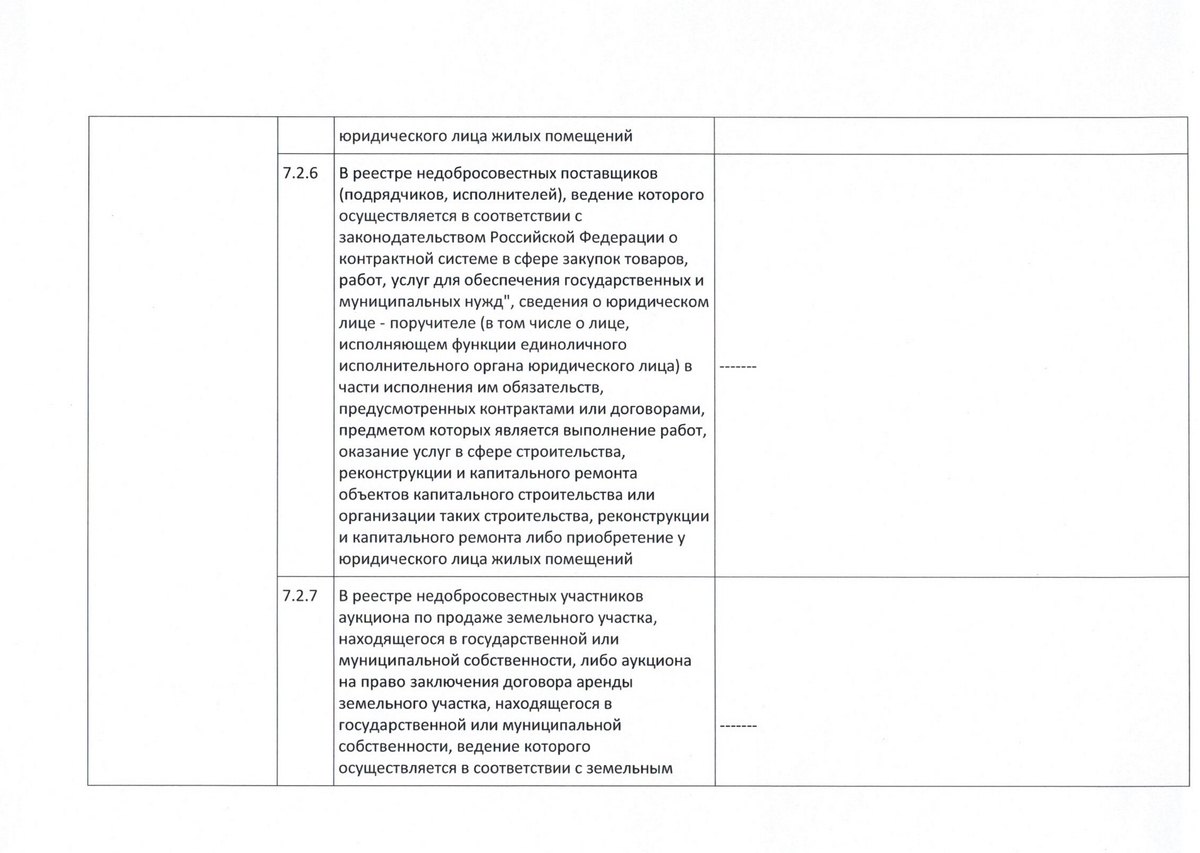 |  |  |  |  |
|---|---|---|---|
|  |  | юридического лица жилых помещений |  |
|  | 7.2.6 | В реестре недобросовестных поставщиков (подрядчиков, исполнителей), ведение которого осуществляется в соответствии с законодательством Российской Федерации о контрактной системе в сфере закупок товаров, работ, услуг для обеспечения государственных и муниципальных нужд", сведения о юридическом лице - поручителе (в том числе о лице, исполняющем функции единоличного исполнительного органа юридического лица) в части исполнения им обязательств, предусмотренных контрактами или договорами, предметом которых является выполнение работ, оказание услуг в сфере строительства, реконструкции и капитального ремонта объектов капитального строительства или организации таких строительства, реконструкции и капитального ремонта либо приобретение у юридического лица жилых помещений | ------- |
|  | 7.2.7 | В реестре недобросовестных участников аукциона по продаже земельного участка, находящегося в государственной или муниципальной собственности, либо аукциона на право заключения договора аренды земельного участка, находящегося в государственной или муниципальной собственности, ведение которого осуществляется в соответствии с земельным | ------- |